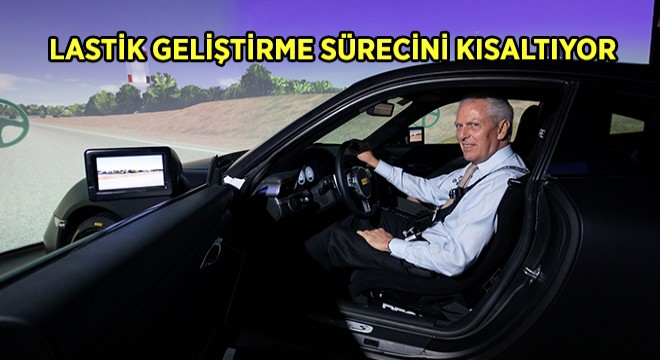 LASTİK GELİŞTİRME SÜRECİNİ KISALTIYOR